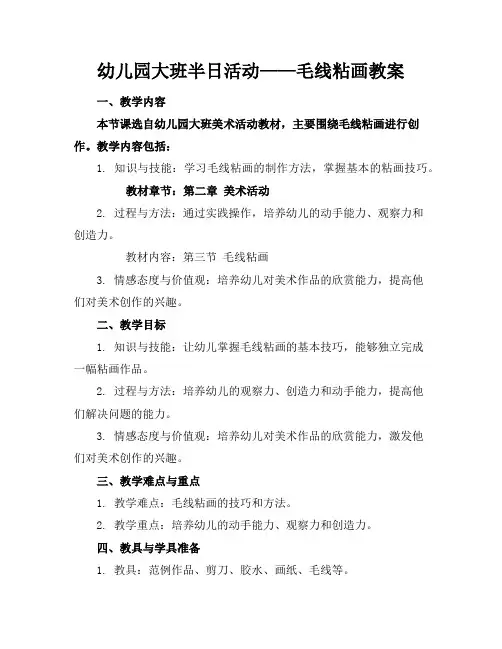 幼儿园大班半日活动——毛线粘画教案

一、教学内容

本节课选自幼儿园大班美术活动教材，主要围绕毛线粘画进行创作。教学内容包括：

1. 知识与技能：学习毛线粘画的制作方法，掌握基本的粘画技巧。

教材章节：第二章 美术活动

2. 过程与方法：通过实践操作，培养幼儿的动手能力、观察力和创造力。

教材内容：第三节 毛线粘画

3. 情感态度与价值观：培养幼儿对美术作品的欣赏能力，提高他们对美术创作的兴趣。

二、教学目标

1. 知识与技能：让幼儿掌握毛线粘画的基本技巧，能够独立完成一幅粘画作品。

2. 过程与方法：培养幼儿的观察力、创造力和动手能力，提高他们解决问题的能力。

3. 情感态度与价值观：培养幼儿对美术作品的欣赏能力，激发他们对美术创作的兴趣。

三、教学难点与重点

1. 教学难点：毛线粘画的技巧和方法。

2. 教学重点：培养幼儿的动手能力、观察力和创造力。

四、教具与学具准备

1. 教具：范例作品、剪刀、胶水、画纸、毛线等。